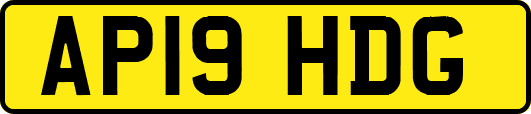 AP19 HDG